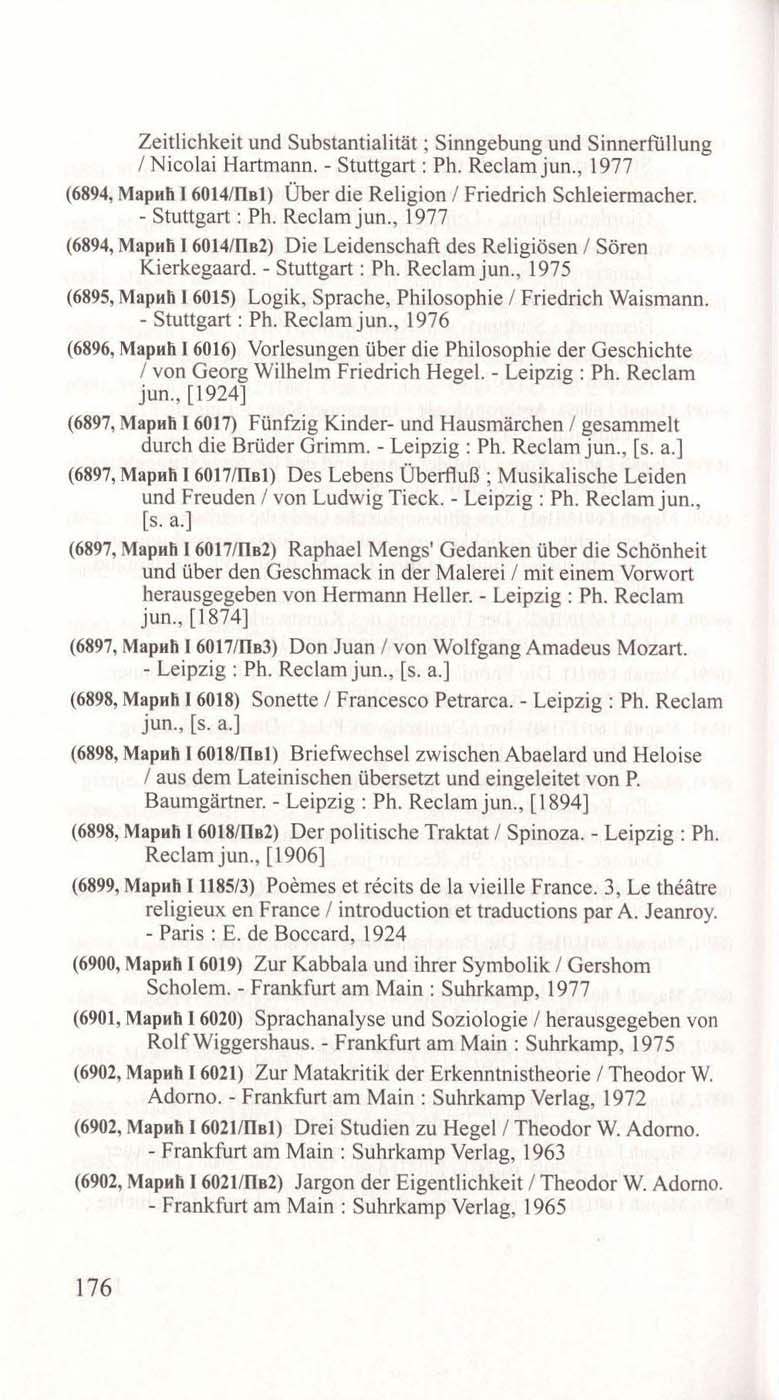 Zeitlichkeit und Substantialität ; Sinngebung und Sinnerfüllung / Nicolai Hartmann. - Stuttgart : Ph. Reclam jun., 1977

(6894, Марић I 6014/Пв1) Über die Religion / Friedrich Schleiermacher. - Stuttgart : Ph. Reclam jun., 1977

(6894, Марић I 6014/Пв2) Die Leidenschaft des Religiösen / Sören Kierkegaard. - Stuttgart : Ph. Reclam jun., 1975

(6895, Марић I 6015) Logik, Sprache, Philosophie / Friedrich Waismann. - Stuttgart : Ph. Reclam jun., 1976

(6896, Марић I 6016) Vorlesungen über die Philosophie der Geschichte / von Georg Wilhelm Friedrich Hegel. - Leipzig : Ph. Reclam jun., [1924]

(6897, Марић I 6017) Fünfzig Kinder- und Hausmärchen / gesammelt durch die Brüder Grimm. - Leipzig : Ph. Reclam jun., [s. a.]

(6897, Марић I 6017/Пв1) Des Lebens Überfluß ; Musikalische Leiden und Freuden / von Ludwig Tieck. - Leipzig : Ph. Reclam jun., [s. a.]

(6897, Марић I 6017/Пв2) Raphael Mengs' Gedanken über die Schönheit und über den Geschmack in der Malerei / mit einem Vorwort herausgegeben von Hermann Heller. - Leipzig : Ph. Reclam jun., [1874]

(6897, Марић I 6017/Пв3) Don Juan / von Wolfgang Amadeus Mozart. - Leipzig : Ph. Reclam jun., [s. a.]

(6898, Марић I 6018) Sonette / Francesco Petrarca. - Leipzig : Ph. Reclam jun., [s. a.]

(6898, Марић I 6018/Пв1) Briefwechsel zwischen Abaelard und Heloise / aus dem Lateinischen übersetzt und eingeleitet von P. Baumgärtner. - Leipzig : Ph. Reclam jun., [1894]

(6898, Марић I 6018/Пв2) Der politische Traktat / Spinoza. - Leipzig : Ph. Reclam jun., [1906]

(6899, Марић I 1185/3) Poèmes et récits de la vieille France. 3, Le théâtre religieux en France / introduction et traductions par A. Jeanroy. - Paris : E. de Boccard, 1924

(6900, Марић I 6019) Zur Kabbala und ihrer Symbolik / Gershom Scholem. - Frankfurt am Main : Suhrkamp, 1977

(6901, Марић I 6020) Sprachanalyse und Soziologie / herausgegeben von Rolf Wiggershaus. - Frankfurt am Main : Suhrkamp, 1975

(6902, Марић I 6021) Zur Matakritik der Erkenntnistheorie / Theodor W. Adorno. - Frankfurt am Main : Suhrkamp Verlag, 1972

(6902, Марић I 6021/Пв1) Drei Studien zu Hegel / Theodor W. Adorno. - Frankfurt am Main : Suhrkamp Verlag, 1963

(6902, Марић I 6021/Пв2) Jargon der Eigentlichkeit / Theodor W. Adorno. - Frankfurt am Main : Suhrkamp Verlag, 1965

176